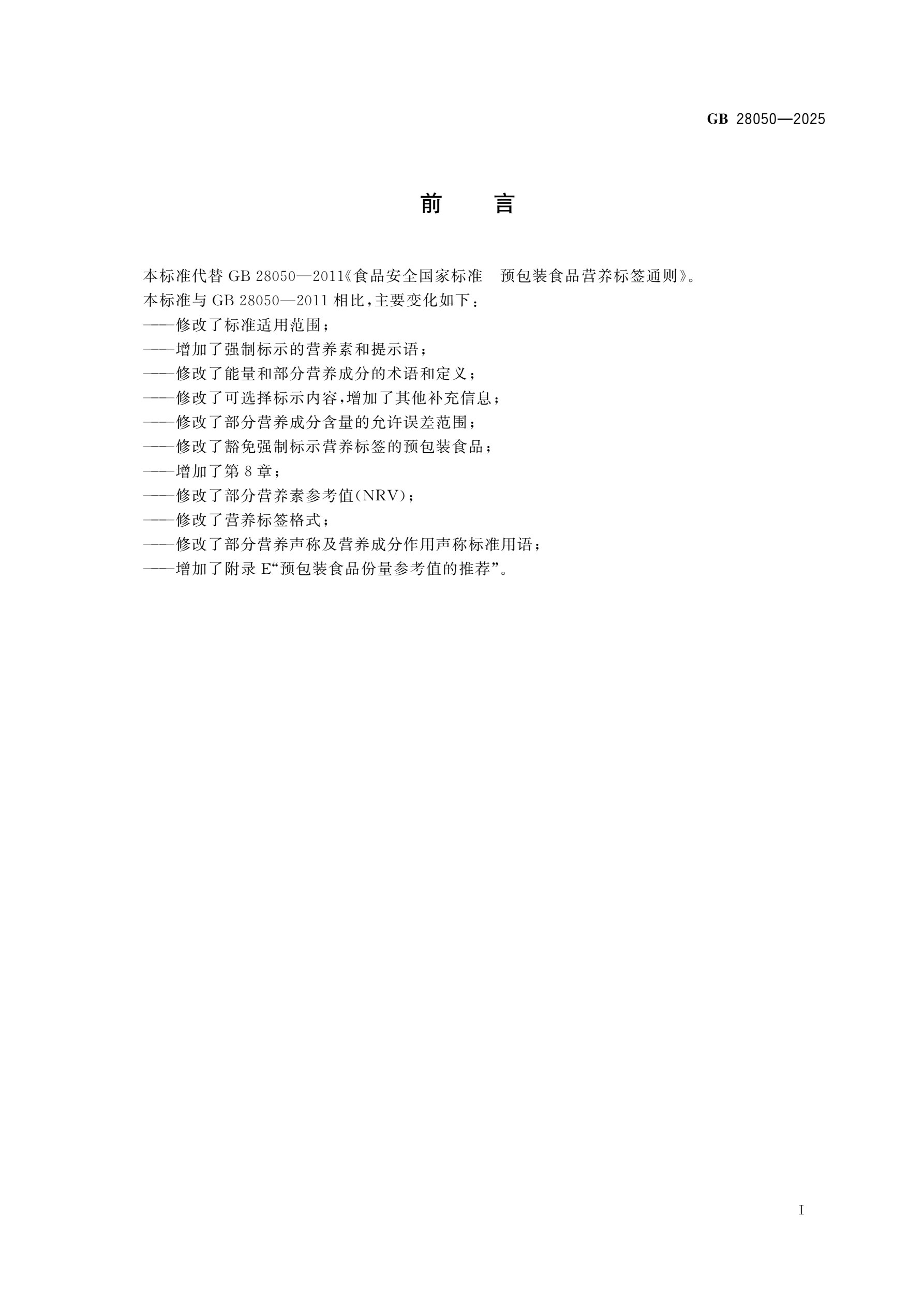 GB 28050—2025

前　　言

本标准代替 GB 28050—2011《食品安全国家标准　预包装食品营养标签通则》。

本标准与 GB 28050—2011 相比，主要变化如下：

——修改了标准适用范围；

——增加了强制标示的营养素和提示语；

——修改了能量和部分营养成分的术语和定义；

——修改了可选择标示内容，增加了其他补充信息；

——修改了部分营养成分含量的允许误差范围；

——修改了豁免强制标示营养标签的预包装食品；

——增加了第 8 章；

——修改了部分营养素参考值(NRV)；

——修改了营养标签格式；

——修改了部分营养声称及营养成分作用声称标准用语；

——增加了附录 E“预包装食品份量参考值的推荐”。

I